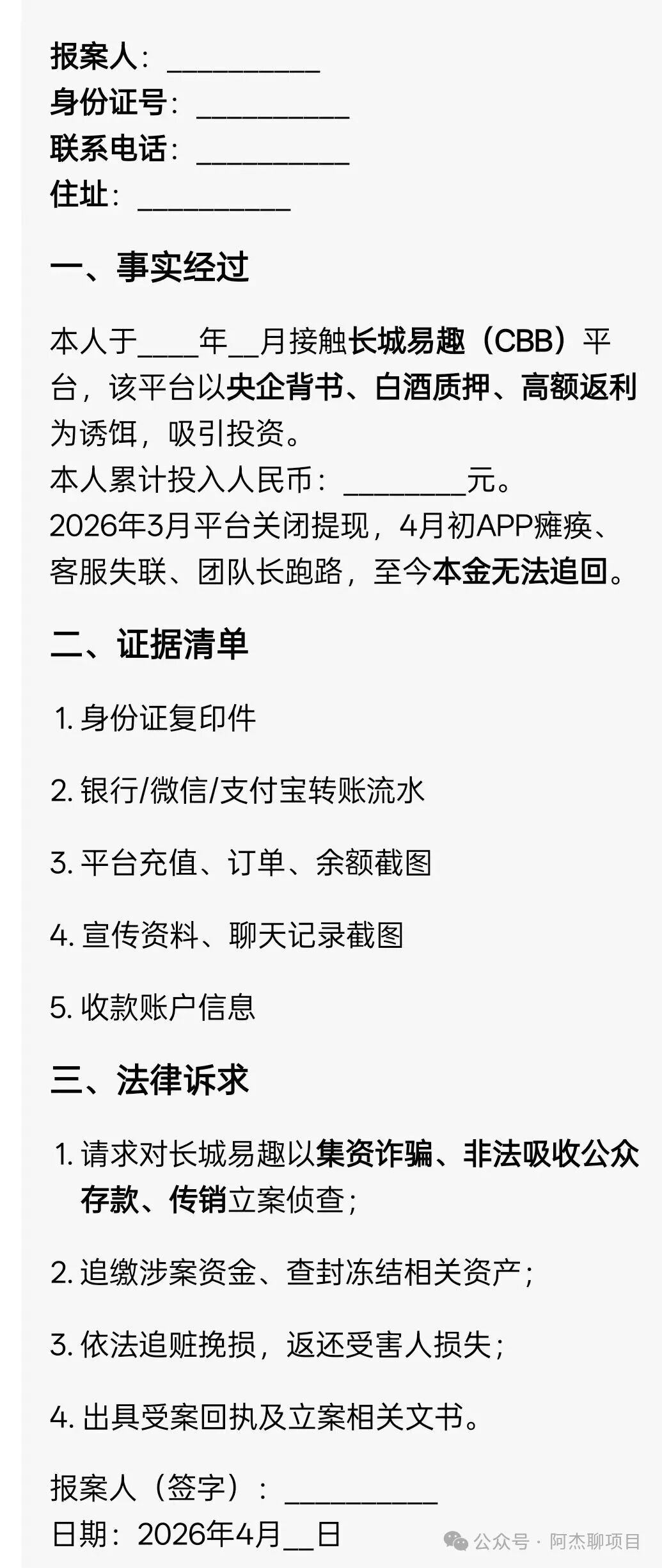 报案人：__________
身份证号：__________
联系电话：__________
住址：__________

一、事实经过

本人于____年__月接触长城易趣（CBB）平台，该平台以央企背书、白酒质押、高额返利为诱饵，吸引投资。
本人累计投入人民币：________元。
2026年3月平台关闭提现，4月初APP瘫痪、客服失联、团队长跑路，至今本金无法追回。

二、证据清单

1. 身份证复印件

2. 银行/微信/支付宝转账流水

3. 平台充值、订单、余额截图

4. 宣传资料、聊天记录截图

5. 收款账户信息

三、法律诉求

1. 请求对长城易趣以集资诈骗、非法吸收公众存款、传销立案侦查；

2. 追缴涉案资金、查封冻结相关资产；

3. 依法追赃挽损，返还受害人损失；

4. 出具受案回执及立案相关文书。

报案人（签字）：__________
日期：2026年4月__日

公众号 · 阿杰聊项目